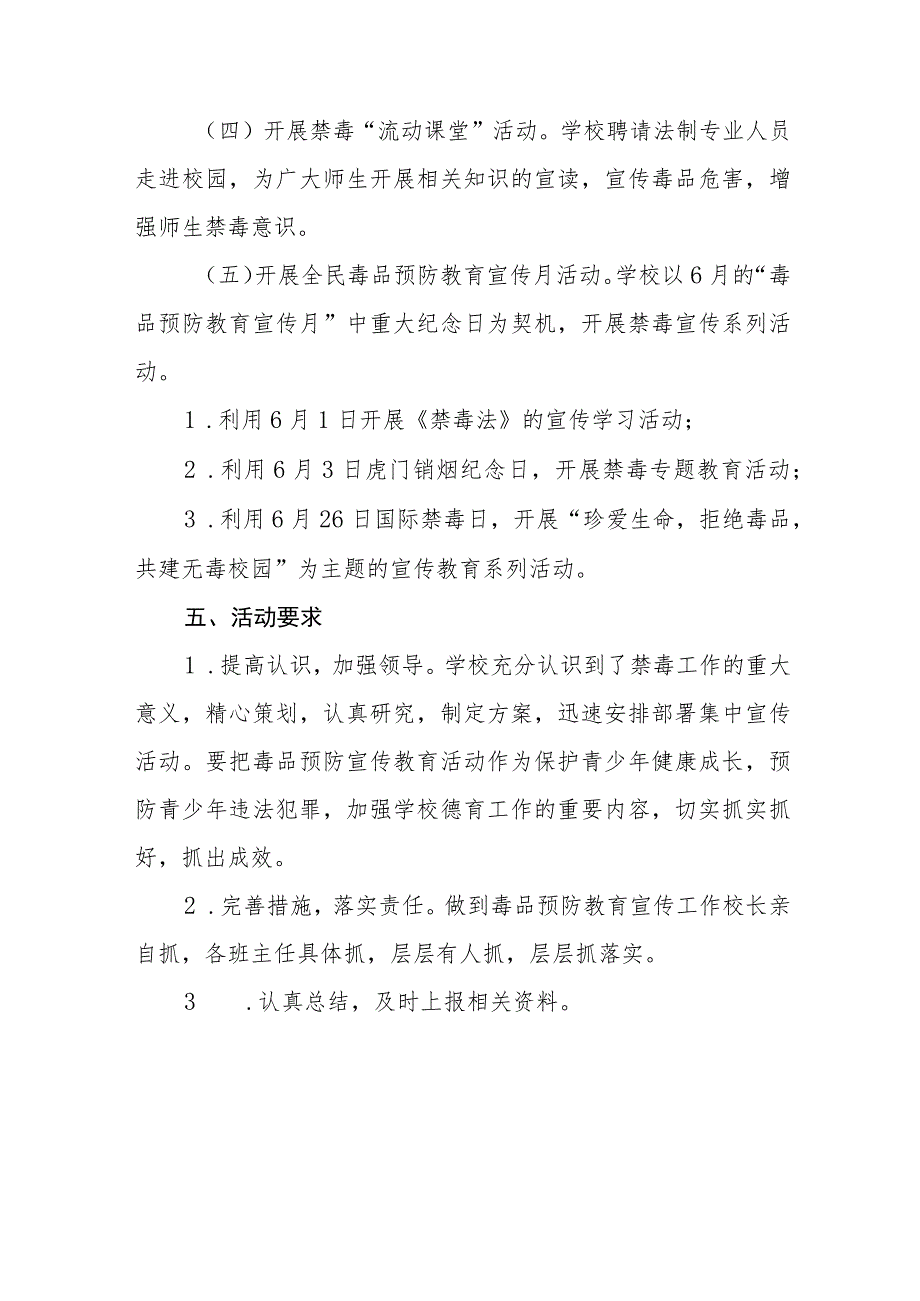 （四）开展禁毒“流动课堂”活动。学校聘请法制专业人员走进校园，为广大师生开展相关知识的宣读，宣传毒品危害，增强师生禁毒意识。

（五）开展全民毒品预防教育宣传月活动。学校以6月的“毒品预防教育宣传月”中重大纪念日为契机，开展禁毒宣传系列活动。

1．利用6月1日开展《禁毒法》的宣传学习活动；

2．利用6月3日虎门销烟纪念日，开展禁毒专题教育活动；

3．利用6月26日国际禁毒日，开展“珍爱生命，拒绝毒品，共建无毒校园”为主题的宣传教育系列活动。

五、活动要求

1．提高认识，加强领导。学校充分认识到了禁毒工作的重大意义，精心策划，认真研究，制定方案，迅速安排部署集中宣传活动。要把毒品预防宣传教育活动作为保护青少年健康成长，预防青少年违法犯罪，加强学校德育工作的重要内容，切实抓实抓好，抓出成效。

2．完善措施，落实责任。做到毒品预防教育宣传工作校长亲自抓，各班主任具体抓，层层有人抓，层层抓落实。

3　．认真总结，及时上报相关资料。